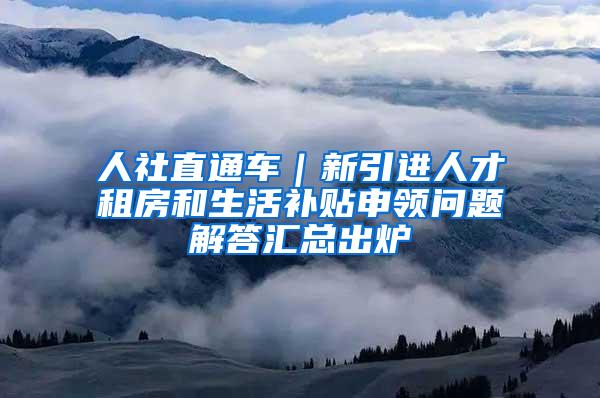 人社直通车｜新引进人才租房和生活补贴申领问题解答汇总出炉